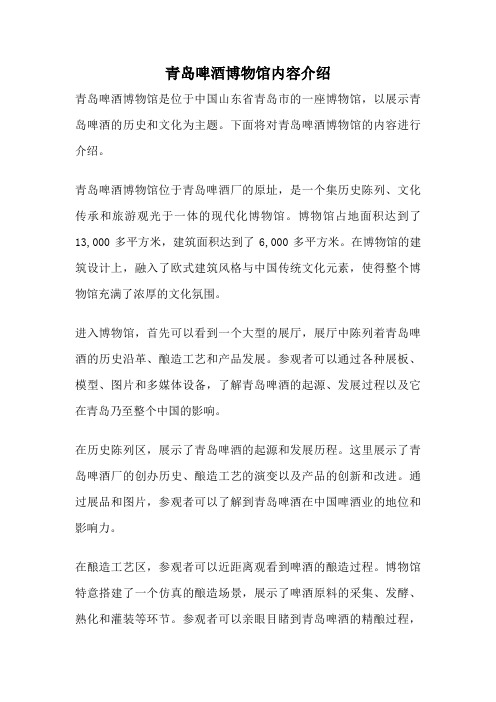 青岛啤酒博物馆内容介绍

青岛啤酒博物馆是位于中国山东省青岛市的一座博物馆，以展示青岛啤酒的历史和文化为主题。下面将对青岛啤酒博物馆的内容进行介绍。

青岛啤酒博物馆位于青岛啤酒厂的原址，是一个集历史陈列、文化传承和旅游观光于一体的现代化博物馆。博物馆占地面积达到了 13,000 多平方米，建筑面积达到了 6,000 多平方米。在博物馆的建筑设计上，融入了欧式建筑风格与中国传统文化元素，使得整个博物馆充满了浓厚的文化氛围。

进入博物馆，首先可以看到一个大型的展厅，展厅中陈列着青岛啤酒的历史沿革、酿造工艺和产品发展。参观者可以通过各种展板、模型、图片和多媒体设备，了解青岛啤酒的起源、发展过程以及它在青岛乃至整个中国的影响。

在历史陈列区，展示了青岛啤酒的起源和发展历程。这里展示了青岛啤酒厂的创办历史、酿造工艺的演变以及产品的创新和改进。通过展品和图片，参观者可以了解到青岛啤酒在中国啤酒业的地位和影响力。

在酿造工艺区，参观者可以近距离观看到啤酒的酿造过程。博物馆特意搭建了一个仿真的酿造场景，展示了啤酒原料的采集、发酵、熟化和灌装等环节。参观者可以亲眼目睹到青岛啤酒的精酿过程，